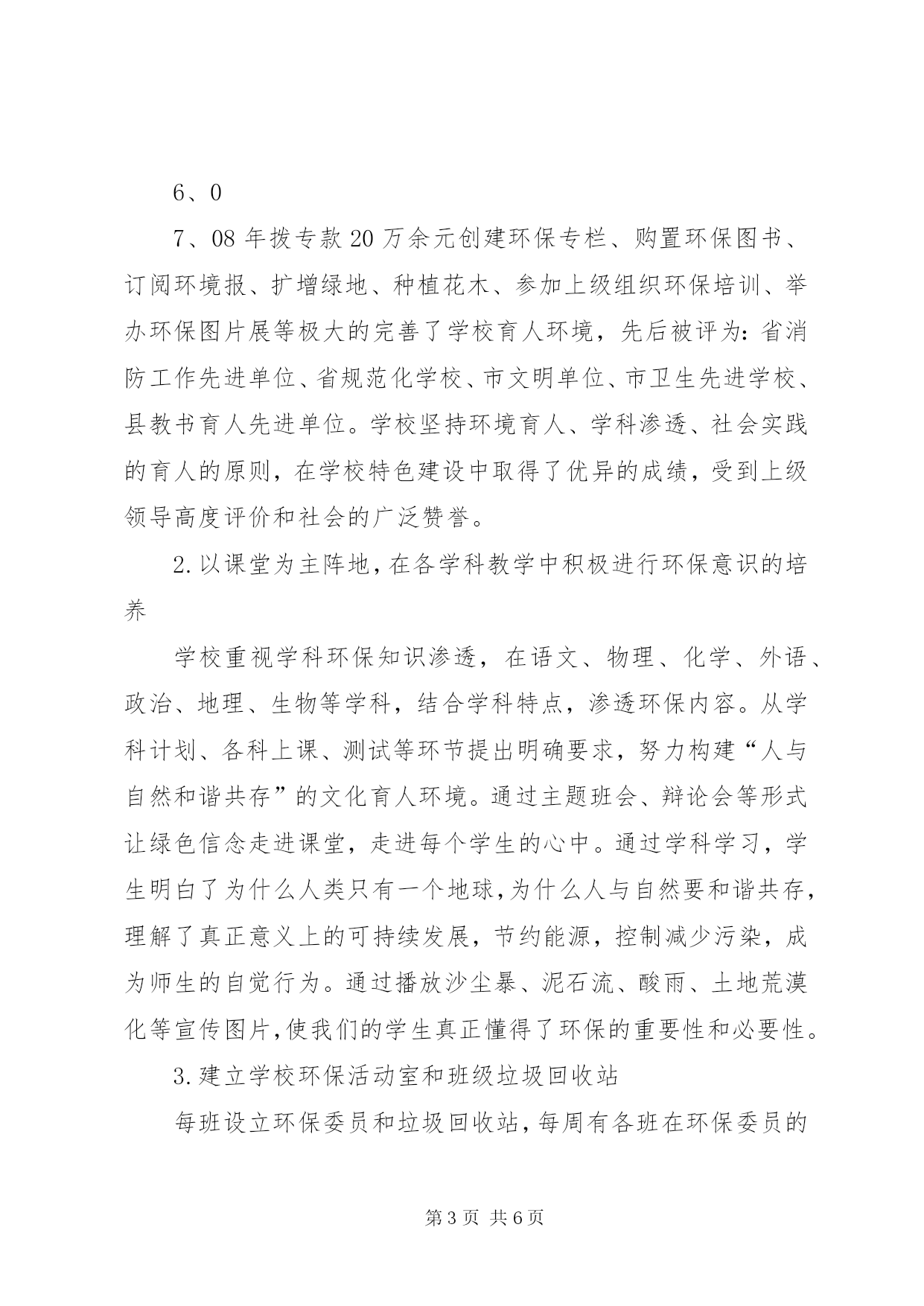 6、0

7、08 年拨专款 20 万余元创建环保专栏、购置环保图书、订阅环境报、扩增绿地、种植花木、参加上级组织环保培训、举办环保图片展等极大的完善了学校育人环境，先后被评为：省消防工作先进单位、省规范化学校、市文明单位、市卫生先进学校、县教书育人先进单位。学校坚持环境育人、学科渗透、社会实践的育人的原则，在学校特色建设中取得了优异的成绩，受到上级领导高度评价和社会的广泛赞誉。

2.以课堂为主阵地，在各学科教学中积极进行环保意识的培养

学校重视学科环保知识渗透，在语文、物理、化学、外语、政治、地理、生物等学科，结合学科特点，渗透环保内容。从学科计划、各科上课、测试等环节提出明确要求，努力构建“人与自然和谐共存”的文化育人环境。通过主题班会、辩论会等形式让绿色信念走进课堂，走进每个学生的心中。通过学科学习，学生明白了为什么人类只有一个地球，为什么人与自然要和谐共存，理解了真正意义上的可持续发展，节约能源，控制减少污染，成为师生的自觉行为。通过播放沙尘暴、泥石流、酸雨、土地荒漠化等宣传图片，使我们的学生真正懂得了环保的重要性和必要性。

3.建立学校环保活动室和班级垃圾回收站

每班设立环保委员和垃圾回收站，每周有各班在环保委员的

第 3 页 共 6 页